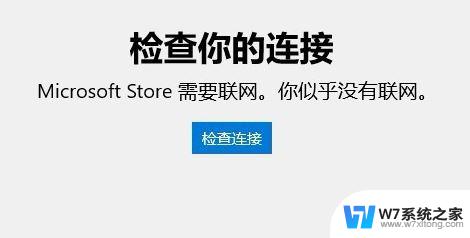 检查你的连接

Microsoft Store 需要联网。你似乎没有联网。

检查连接

W7系统之家
www.w7xitong.com